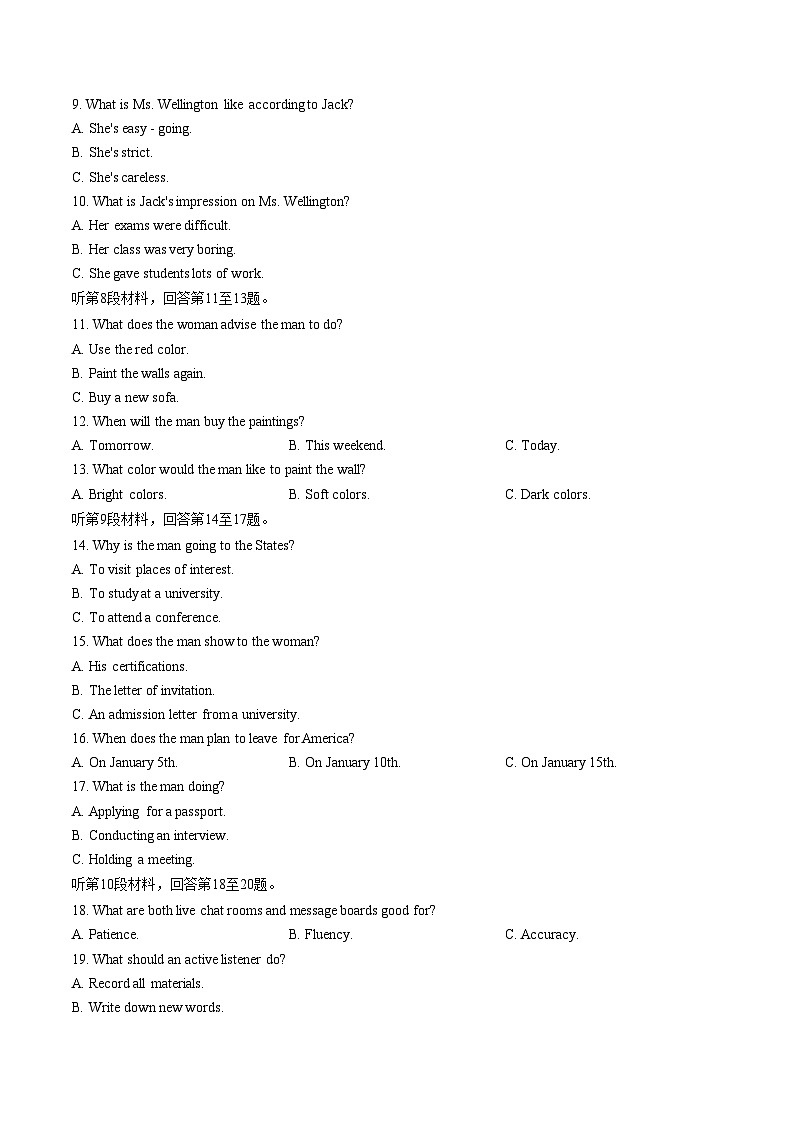 9. What is Ms. Wellington like according to Jack?
A. She's easy - going.
B. She's strict.
C. She's careless.
10. What is Jack's impression on Ms. Wellington?
A. Her exams were difficult.
B. Her class was very boring.
C. She gave students lots of work.
听第8段材料，回答第11至13题。
11. What does the woman advise the man to do?
A. Use the red color.
B. Paint the walls again.
C. Buy a new sofa.
12. When will the man buy the paintings?
A. Tomorrow.
B. This weekend.
C. Today.
13. What color would the man like to paint the wall?
A. Bright colors.
B. Soft colors.
C. Dark colors.
听第9段材料，回答第14至17题。
14. Why is the man going to the States?
A. To visit places of interest.
B. To study at a university.
C. To attend a conference.
15. What does the man show to the woman?
A. His certifications.
B. The letter of invitation.
C. An admission letter from a university.
16. When does the man plan to leave for America?
A. On January 5th.
B. On January 10th.
C. On January 15th.
17. What is the man doing?
A. Applying for a passport.
B. Conducting an interview.
C. Holding a meeting.
听第10段材料，回答第18至20题。
18. What are both live chat rooms and message boards good for?
A. Patience.
B. Fluency.
C. Accuracy.
19. What should an active listener do?
A. Record all materials.
B. Write down new words.